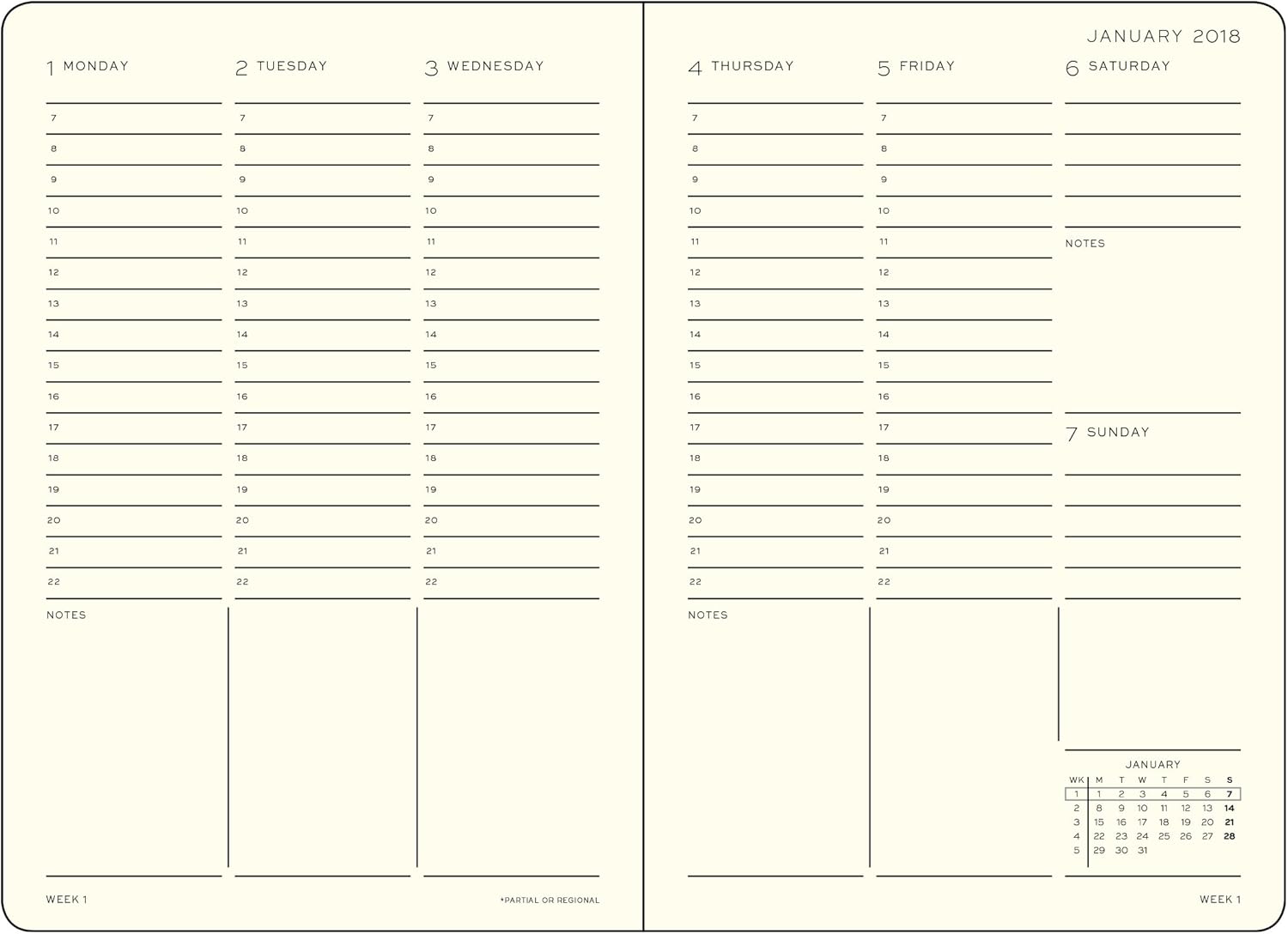 1 MONDAY

7
8
9
10
11
12
13
14
15
16
17
18
19
20
21
22

NOTES

2 TUESDAY

7
8
9
10
11
12
13
14
15
16
17
18
19
20
21
22

3 WEDNESDAY

7
8
9
10
11
12
13
14
15
16
17
18
19
20
21
22

WEEK 1

*PARTIAL OR REGIONAL

JANUARY 2018

4 THURSDAY

7
8
9
10
11
12
13
14
15
16
17
18
19
20
21
22

NOTES

5 FRIDAY

7
8
9
10
11
12
13
14
15
16
17
18
19
20
21
22

6 SATURDAY

NOTES

7 SUNDAY

JANUARY

| WK | M | T | W | T | F | S | S |
|---|---|---|---|---|---|---|---|
| 1 | 1 | 2 | 3 | 4 | 5 | 6 | 7 |
| 2 | 8 | 9 | 10 | 11 | 12 | 13 | 14 |
| 3 | 15 | 16 | 17 | 18 | 19 | 20 | 21 |
| 4 | 22 | 23 | 24 | 25 | 26 | 27 | 28 |
| 5 | 29 | 30 | 31 | | | | |

WEEK 1